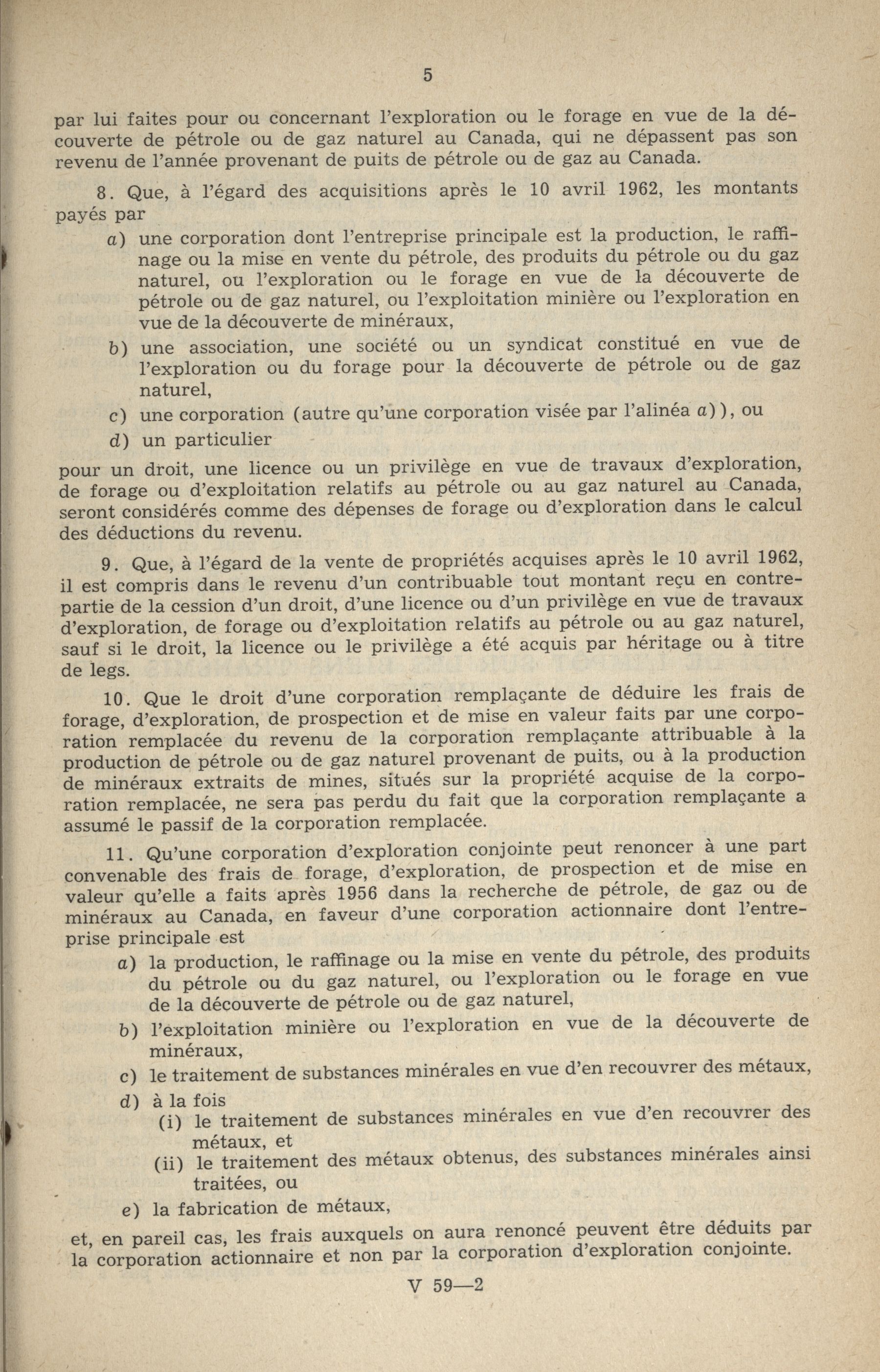 5

par lui faites pour ou concernant l'exploration ou le forage en vue de la découverte de pétrole ou de gaz naturel au Canada, qui ne dépassent pas son revenu de l'année provenant de puits de pétrole ou de gaz au Canada.

8. Que, à l'égard des acquisitions après le 10 avril 1962, les montants payés par

a) une corporation dont l'entreprise principale est la production, le raffinage ou la mise en vente du pétrole, des produits du pétrole ou du gaz naturel, ou l'exploration ou le forage en vue de la découverte de pétrole ou de gaz naturel, ou l'exploitation minière ou l'exploration en vue de la découverte de minéraux,

b) une association, une société ou un syndicat constitué en vue de l'exploration ou du forage pour la découverte de pétrole ou de gaz naturel,

c) une corporation (autre qu'une corporation visée par l'alinéa a)), ou

d) un particulier

pour un droit, une licence ou un privilège en vue de travaux d'exploration, de forage ou d'exploitation relatifs au pétrole ou au gaz naturel au Canada, seront considérés comme des dépenses de forage ou d'exploration dans le calcul des déductions du revenu.

9. Que, à l'égard de la vente de propriétés acquises après le 10 avril 1962, il est compris dans le revenu d'un contribuable tout montant reçu en contrepartie de la cession d'un droit, d'une licence ou d'un privilège en vue de travaux d'exploration, de forage ou d'exploitation relatifs au pétrole ou au gaz naturel, sauf si le droit, la licence ou le privilège a été acquis par héritage ou à titre de legs.

10. Que le droit d'une corporation remplaçante de déduire les frais de forage, d'exploration, de prospection et de mise en valeur faits par une corporation remplacée du revenu de la corporation remplaçante attribuable à la production de pétrole ou de gaz naturel provenant de puits, ou à la production de minéraux extraits de mines, situés sur la propriété acquise de la corporation remplacée, ne sera pas perdu du fait que la corporation remplaçante a assumé le passif de la corporation remplacée.

11. Qu'une corporation d'exploration conjointe peut renoncer à une part convenable des frais de forage, d'exploration, de prospection et de mise en valeur qu'elle a faits après 1956 dans la recherche de pétrole, de gaz ou de minéraux au Canada, en faveur d'une corporation actionnaire dont l'entreprise principale est

a) la production, le raffinage ou la mise en vente du pétrole, des produits du pétrole ou du gaz naturel, ou l'exploration ou le forage en vue de la découverte de pétrole ou de gaz naturel,

b) l'exploitation minière ou l'exploration en vue de la découverte de minéraux,

c) le traitement de substances minérales en vue d'en recouvrer des métaux,

d) à la fois
(i) le traitement de substances minérales en vue d'en recouvrer des métaux, et
(ii) le traitement des métaux obtenus, des substances minérales ainsi traitées, ou

e) la fabrication de métaux,

et, en pareil cas, les frais auxquels on aura renoncé peuvent être déduits par la corporation actionnaire et non par la corporation d'exploration conjointe.

V 59—2